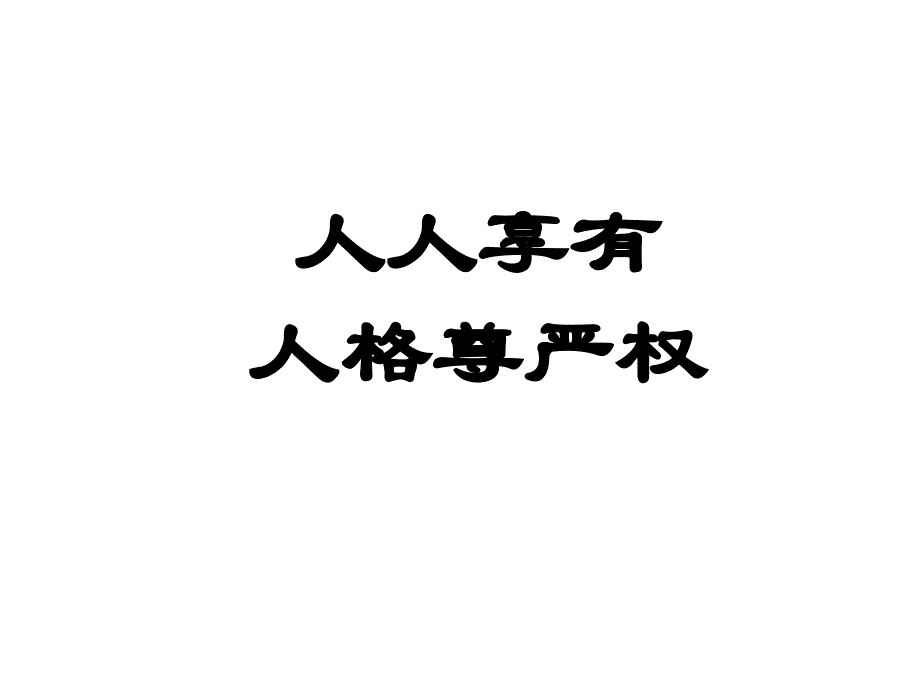 人人享有
人格尊严权